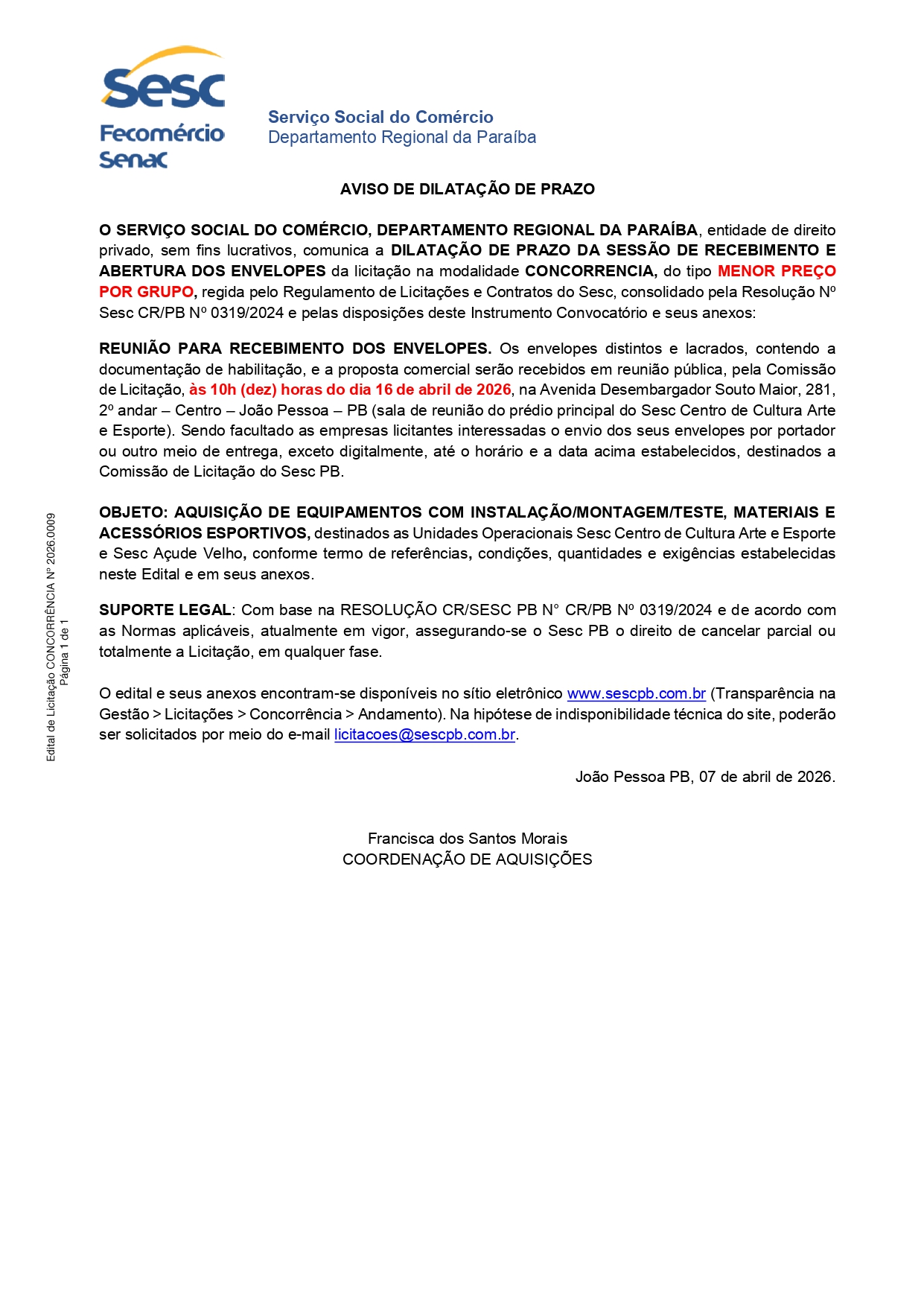 Sesc
Fecomércio
Senac

Serviço Social do Comércio
Departamento Regional da Paraíba

AVISO DE DILATAÇÃO DE PRAZO

O SERVIÇO SOCIAL DO COMÉRCIO, DEPARTAMENTO REGIONAL DA PARAÍBA, entidade de direito privado, sem fins lucrativos, comunica a DILATAÇÃO DE PRAZO DA SESSÃO DE RECEBIMENTO E ABERTURA DOS ENVELOPES da licitação na modalidade CONCORRENCIA, do tipo MENOR PREÇO POR GRUPO, regida pelo Regulamento de Licitações e Contratos do Sesc, consolidado pela Resolução Nº Sesc CR/PB Nº 0319/2024 e pelas disposições deste Instrumento Convocatório e seus anexos:

REUNIÃO PARA RECEBIMENTO DOS ENVELOPES. Os envelopes distintos e lacrados, contendo a documentação de habilitação, e a proposta comercial serão recebidos em reunião pública, pela Comissão de Licitação, às 10h (dez) horas do dia 16 de abril de 2026, na Avenida Desembargador Souto Maior, 281, 2º andar – Centro – João Pessoa – PB (sala de reunião do prédio principal do Sesc Centro de Cultura Arte e Esporte). Sendo facultado as empresas licitantes interessadas o envio dos seus envelopes por portador ou outro meio de entrega, exceto digitalmente, até o horário e a data acima estabelecidos, destinados a Comissão de Licitação do Sesc PB.

OBJETO: AQUISIÇÃO DE EQUIPAMENTOS COM INSTALAÇÃO/MONTAGEM/TESTE, MATERIAIS E ACESSÓRIOS ESPORTIVOS, destinados as Unidades Operacionais Sesc Centro de Cultura Arte e Esporte e Sesc Açude Velho, conforme termo de referências, condições, quantidades e exigências estabelecidas neste Edital e em seus anexos.

SUPORTE LEGAL: Com base na RESOLUÇÃO CR/SESC PB N° CR/PB Nº 0319/2024 e de acordo com as Normas aplicáveis, atualmente em vigor, assegurando-se o Sesc PB o direito de cancelar parcial ou totalmente a Licitação, em qualquer fase.

O edital e seus anexos encontram-se disponíveis no sítio eletrônico www.sescpb.com.br (Transparência na Gestão > Licitações > Concorrência > Andamento). Na hipótese de indisponibilidade técnica do site, poderão ser solicitados por meio do e-mail licitacoes@sescpb.com.br.

João Pessoa PB, 07 de abril de 2026.

Francisca dos Santos Morais
COORDENAÇÃO DE AQUISIÇÕES

Edital de Licitação CONCORRÊNCIA Nº 2026.0009
Página 1 de 1